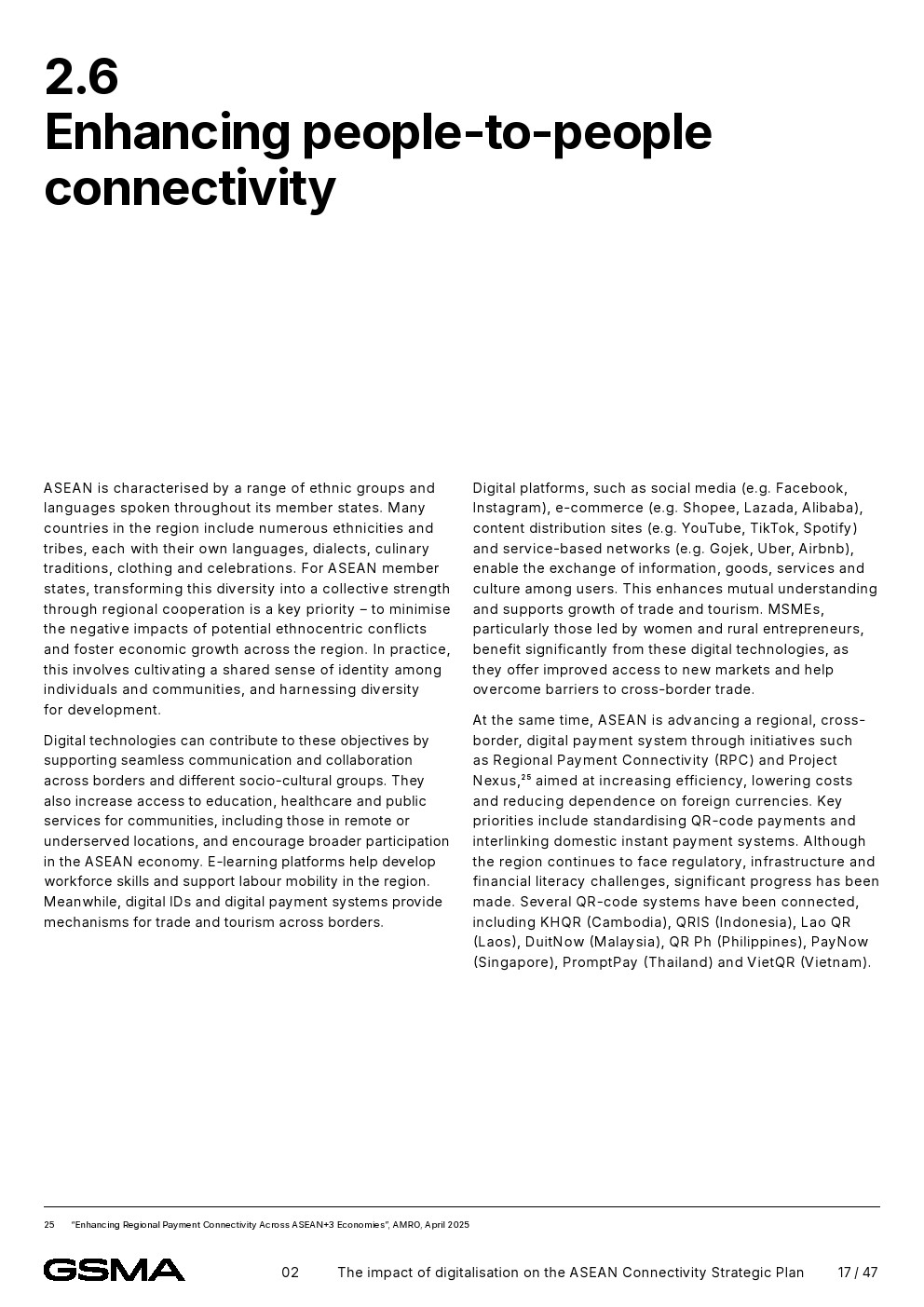 2.6
Enhancing people-to-people connectivity

ASEAN is characterised by a range of ethnic groups and languages spoken throughout its member states. Many countries in the region include numerous ethnicities and tribes, each with their own languages, dialects, culinary traditions, clothing and celebrations. For ASEAN member states, transforming this diversity into a collective strength through regional cooperation is a key priority – to minimise the negative impacts of potential ethnocentric conflicts and foster economic growth across the region. In practice, this involves cultivating a shared sense of identity among individuals and communities, and harnessing diversity for development.

Digital technologies can contribute to these objectives by supporting seamless communication and collaboration across borders and different socio-cultural groups. They also increase access to education, healthcare and public services for communities, including those in remote or underserved locations, and encourage broader participation in the ASEAN economy. E-learning platforms help develop workforce skills and support labour mobility in the region. Meanwhile, digital IDs and digital payment systems provide mechanisms for trade and tourism across borders.

Digital platforms, such as social media (e.g. Facebook, Instagram), e-commerce (e.g. Shopee, Lazada, Alibaba), content distribution sites (e.g. YouTube, TikTok, Spotify) and service-based networks (e.g. Gojek, Uber, Airbnb), enable the exchange of information, goods, services and culture among users. This enhances mutual understanding and supports growth of trade and tourism. MSMEs, particularly those led by women and rural entrepreneurs, benefit significantly from these digital technologies, as they offer improved access to new markets and help overcome barriers to cross-border trade.

At the same time, ASEAN is advancing a regional, cross-border, digital payment system through initiatives such as Regional Payment Connectivity (RPC) and Project Nexus,$^{25}$ aimed at increasing efficiency, lowering costs and reducing dependence on foreign currencies. Key priorities include standardising QR-code payments and interlinking domestic instant payment systems. Although the region continues to face regulatory, infrastructure and financial literacy challenges, significant progress has been made. Several QR-code systems have been connected, including KHQR (Cambodia), QRIS (Indonesia), Lao QR (Laos), DuitNow (Malaysia), QR Ph (Philippines), PayNow (Singapore), PromptPay (Thailand) and VietQR (Vietnam).

25 "Enhancing Regional Payment Connectivity Across ASEAN+3 Economies", AMRO, April 2025

GSMA 02 The impact of digitalisation on the ASEAN Connectivity Strategic Plan 17 / 47